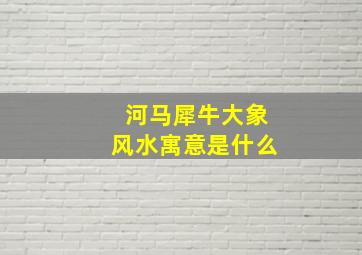 河马犀牛大象
风水寓意是什么